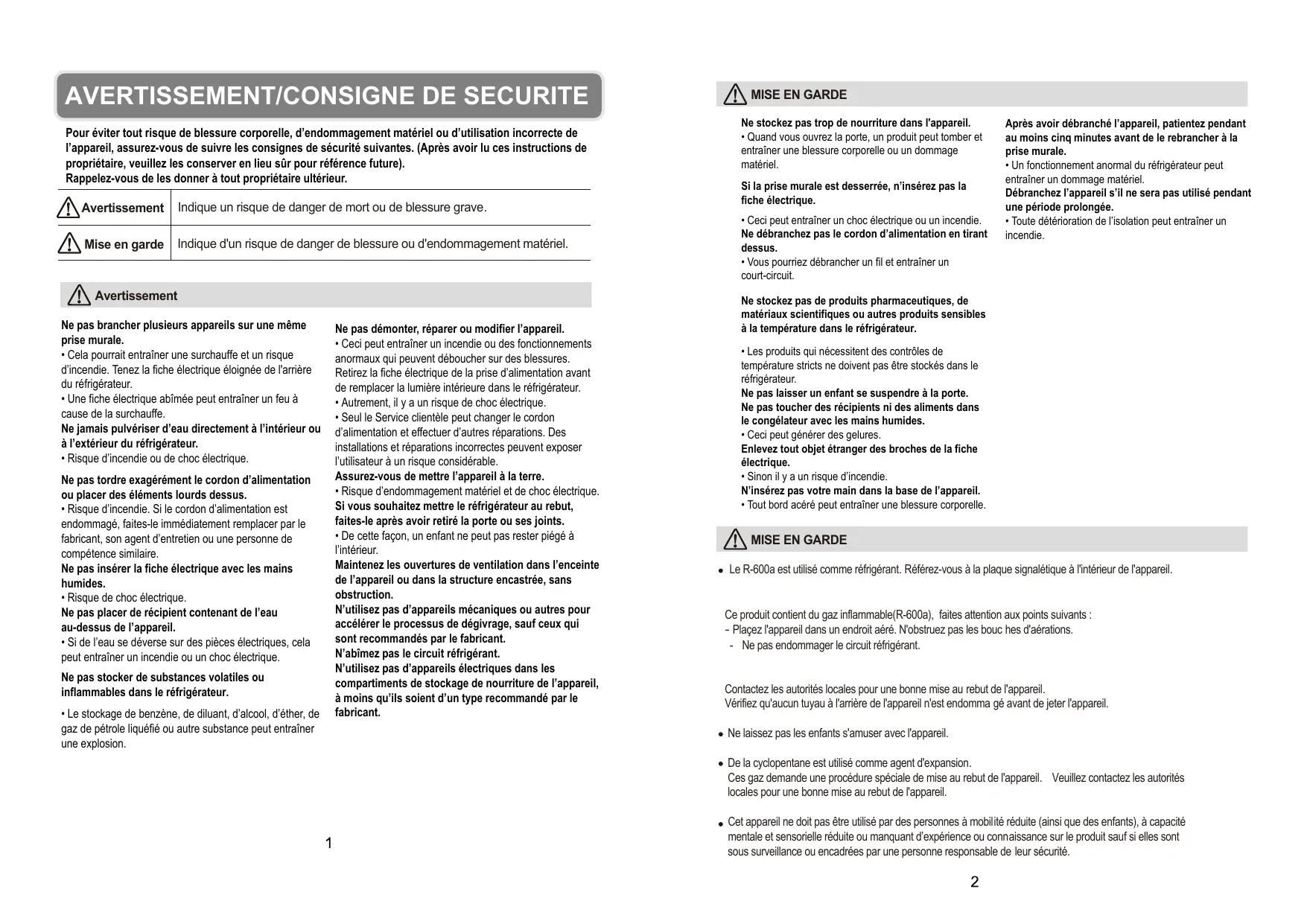 AVERTISSEMENT/CONSIGNE DE SECURITE

Pour éviter tout risque de blessure corporelle, d'endommagement matériel ou d'utilisation incorrecte de l'appareil, assurez-vous de suivre les consignes de sécurité suivantes. (Après avoir lu ces instructions de propriétaire, veuillez les conserver en lieu sûr pour référence future).
Rappelez-vous de les donner à tout propriétaire ultérieur.

| Avertissement | Indique un risque de danger de mort ou de blessure grave. |
|---|---|
| Mise en garde | Indique d'un risque de danger de blessure ou d'endommagement matériel. |

Avertissement

Ne pas brancher plusieurs appareils sur une même prise murale.
• Cela pourrait entraîner une surchauffe et un risque d'incendie. Tenez la fiche électrique éloignée de l'arrière du réfrigérateur.
• Une fiche électrique abîmée peut entraîner un feu à cause de la surchauffe.
Ne jamais pulvériser d'eau directement à l'intérieur ou à l'extérieur du réfrigérateur.
• Risque d'incendie ou de choc électrique.

Ne pas tordre exagérément le cordon d'alimentation ou placer des éléments lourds dessus.
• Risque d'incendie. Si le cordon d'alimentation est endommagé, faites-le immédiatement remplacer par le fabricant, son agent d'entretien ou une personne de compétence similaire.
Ne pas insérer la fiche électrique avec les mains humides.
• Risque de choc électrique.
Ne pas placer de récipient contenant de l'eau au-dessus de l'appareil.
• Si de l'eau se déverse sur des pièces électriques, cela peut entraîner un incendie ou un choc électrique.

Ne pas stocker de substances volatiles ou inflammables dans le réfrigérateur.

• Le stockage de benzène, de diluant, d'alcool, d'éther, de gaz de pétrole liquéfié ou autre substance peut entraîner une explosion.

Ne pas démonter, réparer ou modifier l'appareil.
• Ceci peut entraîner un incendie ou des fonctionnements anormaux qui peuvent déboucher sur des blessures. Retirez la fiche électrique de la prise d'alimentation avant de remplacer la lumière intérieure dans le réfrigérateur.
• Autrement, il y a un risque de choc électrique.
• Seul le Service clientèle peut changer le cordon d'alimentation et effectuer d'autres réparations. Des installations et réparations incorrectes peuvent exposer l'utilisateur à un risque considérable.
Assurez-vous de mettre l'appareil à la terre.
• Risque d'endommagement matériel et de choc électrique.
Si vous souhaitez mettre le réfrigérateur au rebut, faites-le après avoir retiré la porte ou ses joints.
• De cette façon, un enfant ne peut pas rester piégé à l'intérieur.
Maintenez les ouvertures de ventilation dans l'enceinte de l'appareil ou dans la structure encastrée, sans obstruction.
N'utilisez pas d'appareils mécaniques ou autres pour accélérer le processus de dégivrage, sauf ceux qui sont recommandés par le fabricant.
N'abîmez pas le circuit réfrigérant.
N'utilisez pas d'appareils électriques dans les compartiments de stockage de nourriture de l'appareil, à moins qu'ils soient d'un type recommandé par le fabricant.

1

MISE EN GARDE

Ne stockez pas trop de nourriture dans l'appareil.
• Quand vous ouvrez la porte, un produit peut tomber et entraîner une blessure corporelle ou un dommage matériel.

Si la prise murale est desserrée, n'insérez pas la fiche électrique.

• Ceci peut entraîner un choc électrique ou un incendie.
Ne débranchez pas le cordon d'alimentation en tirant dessus.
• Vous pourriez débrancher un fil et entraîner un court-circuit.

Ne stockez pas de produits pharmaceutiques, de matériaux scientifiques ou autres produits sensibles à la température dans le réfrigérateur.

• Les produits qui nécessitent des contrôles de température stricts ne doivent pas être stockés dans le réfrigérateur.
Ne pas laisser un enfant se suspendre à la porte.
Ne pas toucher des récipients ni des aliments dans le congélateur avec les mains humides.
• Ceci peut générer des gelures.
Enlevez tout objet étranger des broches de la fiche électrique.
• Sinon il y a un risque d'incendie.
N'insérez pas votre main dans la base de l'appareil.
• Tout bord acéré peut entraîner une blessure corporelle.

Après avoir débranché l'appareil, patientez pendant au moins cinq minutes avant de le rebrancher à la prise murale.
• Un fonctionnement anormal du réfrigérateur peut entraîner un dommage matériel.
Débranchez l'appareil s'il ne sera pas utilisé pendant une période prolongée.
• Toute détérioration de l'isolation peut entraîner un incendie.

MISE EN GARDE

● Le R-600a est utilisé comme réfrigérant. Référez-vous à la plaque signalétique à l'intérieur de l'appareil.

Ce produit contient du gaz inflammable(R-600a), faites attention aux points suivants :
- Plaçez l'appareil dans un endroit aéré. N'obstruez pas les bouc hes d'aérations.
- Ne pas endommager le circuit réfrigérant.

Contactez les autorités locales pour une bonne mise au rebut de l'appareil.
Vérifiez qu'aucun tuyau à l'arrière de l'appareil n'est endomma gé avant de jeter l'appareil.

● Ne laissez pas les enfants s'amuser avec l'appareil.

● De la cyclopentane est utilisé comme agent d'expansion.
Ces gaz demande une procédure spéciale de mise au rebut de l'appareil. Veuillez contactez les autorités locales pour une bonne mise au rebut de l'appareil.

● Cet appareil ne doit pas être utilisé par des personnes à mobilité réduite (ainsi que des enfants), à capacité mentale et sensorielle réduite ou manquant d'expérience ou connaissance sur le produit sauf si elles sont sous surveillance ou encadrées par une personne responsable de leur sécurité.

2